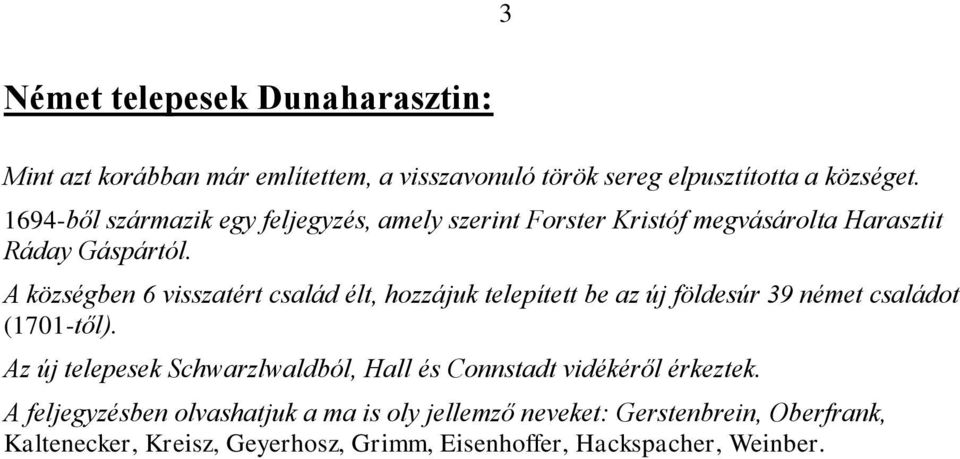 3

Német telepesek Dunaharasztin:

Mint azt korábban már említettem, a visszavonuló török sereg elpusztította a községet.

1694-ből származik egy feljegyzés, amely szerint Forster Kristóf megvásárolta Harasztit Ráday Gáspártól.

A községben 6 visszatért család élt, hozzájuk telepített be az új földesúr 39 német családot (1701-től).

Az új telepesek Schwarzlwaldból, Hall és Connstadt vidékéről érkeztek.

A feljegyzésben olvashatjuk a ma is oly jellemző neveket: Gerstenbrein, Oberfrank, Kaltenecker, Kreisz, Geyerhosz, Grimm, Eisenhoffer, Hackspacher, Weinber.